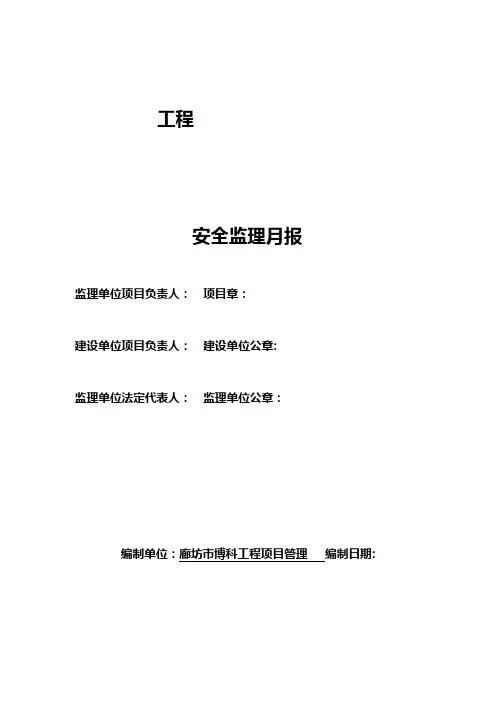 工程

安全监理月报

监理单位项目负责人： 项目章：

建设单位项目负责人： 建设单位公章:

监理单位法定代表人： 监理单位公章：

编制单位：廊坊市博科工程项目管理 编制日期: